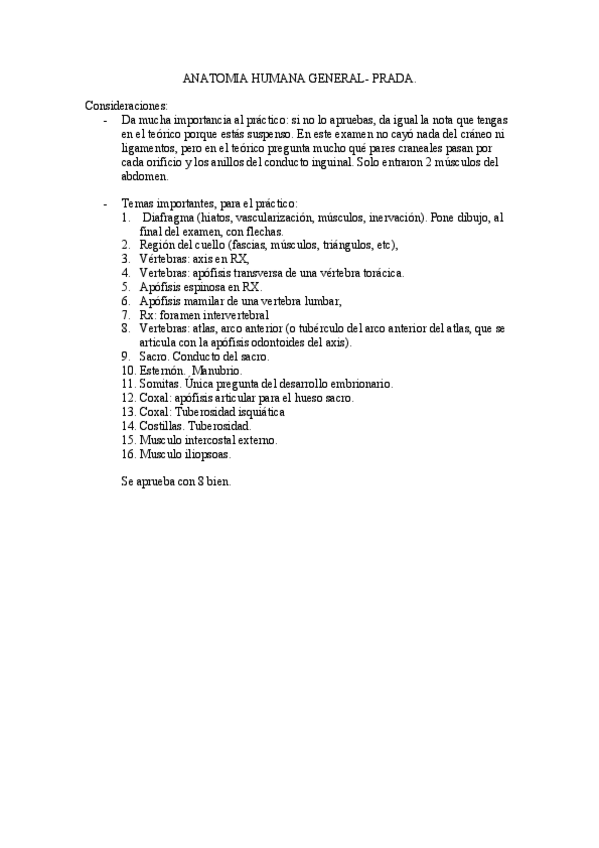 ANATOMIA HUMANA GENERAL- PRADA.

Consideraciones:

- Da mucha importancia al práctico: si no lo apruebas, da igual la nota que tengas en el teórico porque estás suspenso. En este examen no cayó nada del cráneo ni ligamentos, pero en el teórico pregunta mucho qué pares craneales pasan por cada orificio y los anillos del conducto inguinal. Solo entraron 2 músculos del abdomen.

- Temas importantes, para el práctico:
1. Diafragma (hiatos, vascularización, músculos, inervación). Pone dibujo, al final del examen, con flechas.
2. Región del cuello (fascias, músculos, triángulos, etc),
3. Vértebras: axis en RX,
4. Vertebras: apófisis transversa de una vértebra torácica.
5. Apófisis espinosa en RX.
6. Apófisis mamilar de una vertebra lumbar,
7. Rx: foramen intervertebral
8. Vertebras: atlas, arco anterior (o tubérculo del arco anterior del atlas, que se articula con la apófisis odontoides del axis).
9. Sacro. Conducto del sacro.
10. Esternón. Manubrio.
11. Somitas. Única pregunta del desarrollo embrionario.
12. Coxal: apófisis articular para el hueso sacro.
13. Coxal: Tuberosidad isquiática
14. Costillas. Tuberosidad.
15. Musculo intercostal externo.
16. Musculo iliopsoas.

Se aprueba con 8 bien.